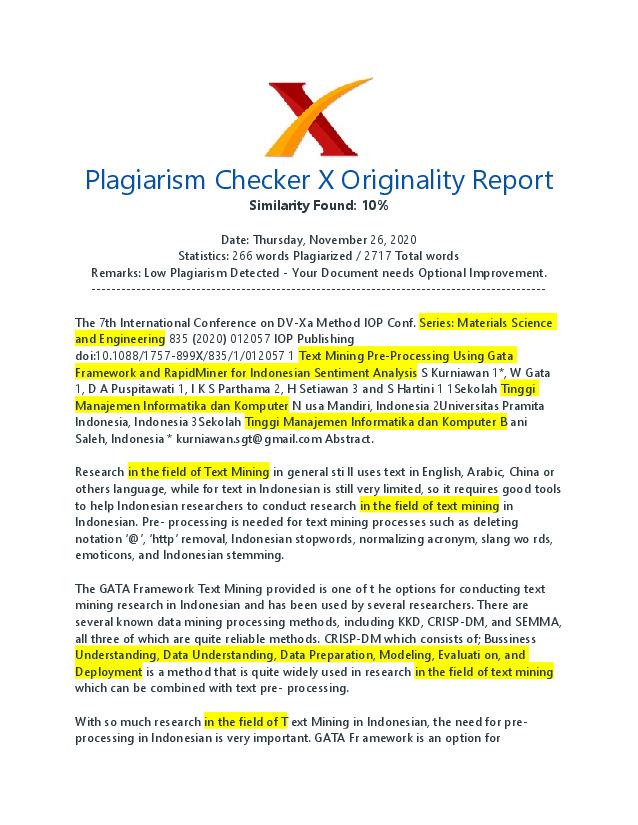 Plagiarism Checker X Originality Report
Similarity Found: 10%

Date: Thursday, November 26, 2020
Statistics: 266 words Plagiarized / 2717 Total words
Remarks: Low Plagiarism Detected - Your Document needs Optional Improvement.
-------------------------------------------------------------------------------------------

The 7th International Conference on DV-Xa Method IOP Conf. Series: Materials Science and Engineering 835 (2020) 012057 IOP Publishing doi:10.1088/1757-899X/835/1/012057 1 Text Mining Pre-Processing Using Gata Framework and RapidMiner for Indonesian Sentiment Analysis S Kurniawan 1*, W Gata 1, D A Puspitawati 1, I K S Parthama 2, H Setiawan 3 and S Hartini 1 1Sekolah Tinggi Manajemen Informatika dan Komputer N usa Mandiri, Indonesia 2Universitas Pramita Indonesia, Indonesia 3Sekolah Tinggi Manajemen Informatika dan Komputer B ani Saleh, Indonesia * kurniawan.sgt@gmail.com Abstract.

Research in the field of Text Mining in general sti ll uses text in English, Arabic, China or others language, while for text in Indonesian is still very limited, so it requires good tools to help Indonesian researchers to conduct research in the field of text mining in Indonesian. Pre- processing is needed for text mining processes such as deleting notation '@', 'http' removal, Indonesian stopwords, normalizing acronym, slang wo rds, emoticons, and Indonesian stemming.

The GATA Framework Text Mining provided is one of t he options for conducting text mining research in Indonesian and has been used by several researchers. There are several known data mining processing methods, including KKD, CRISP-DM, and SEMMA, all three of which are quite reliable methods. CRISP-DM which consists of; Bussiness Understanding, Data Understanding, Data Preparation, Modeling, Evaluati on, and Deployment is a method that is quite widely used in research in the field of text mining which can be combined with text pre- processing.

With so much research in the field of T ext Mining in Indonesian, the need for pre-processing in Indonesian is very important. GATA Fr amework is an option for